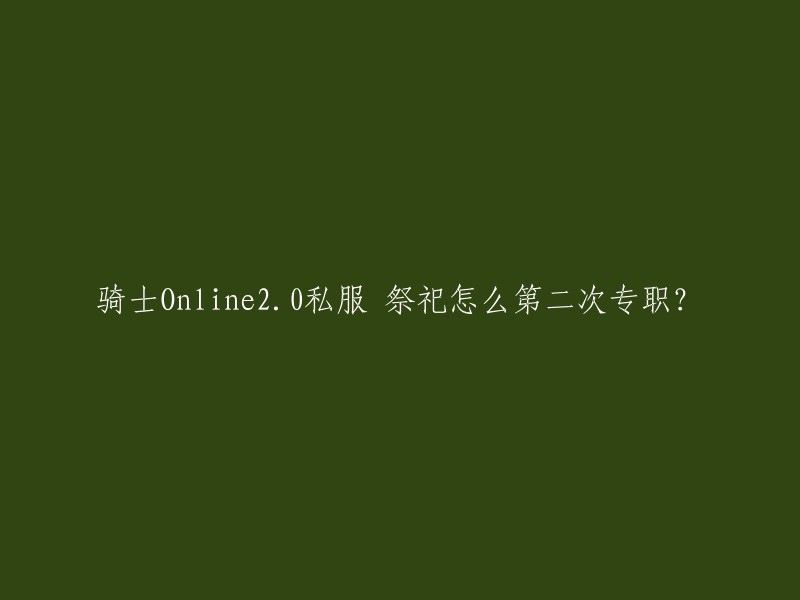 骑士Online2.0私服 祭祀怎么第二次专职?